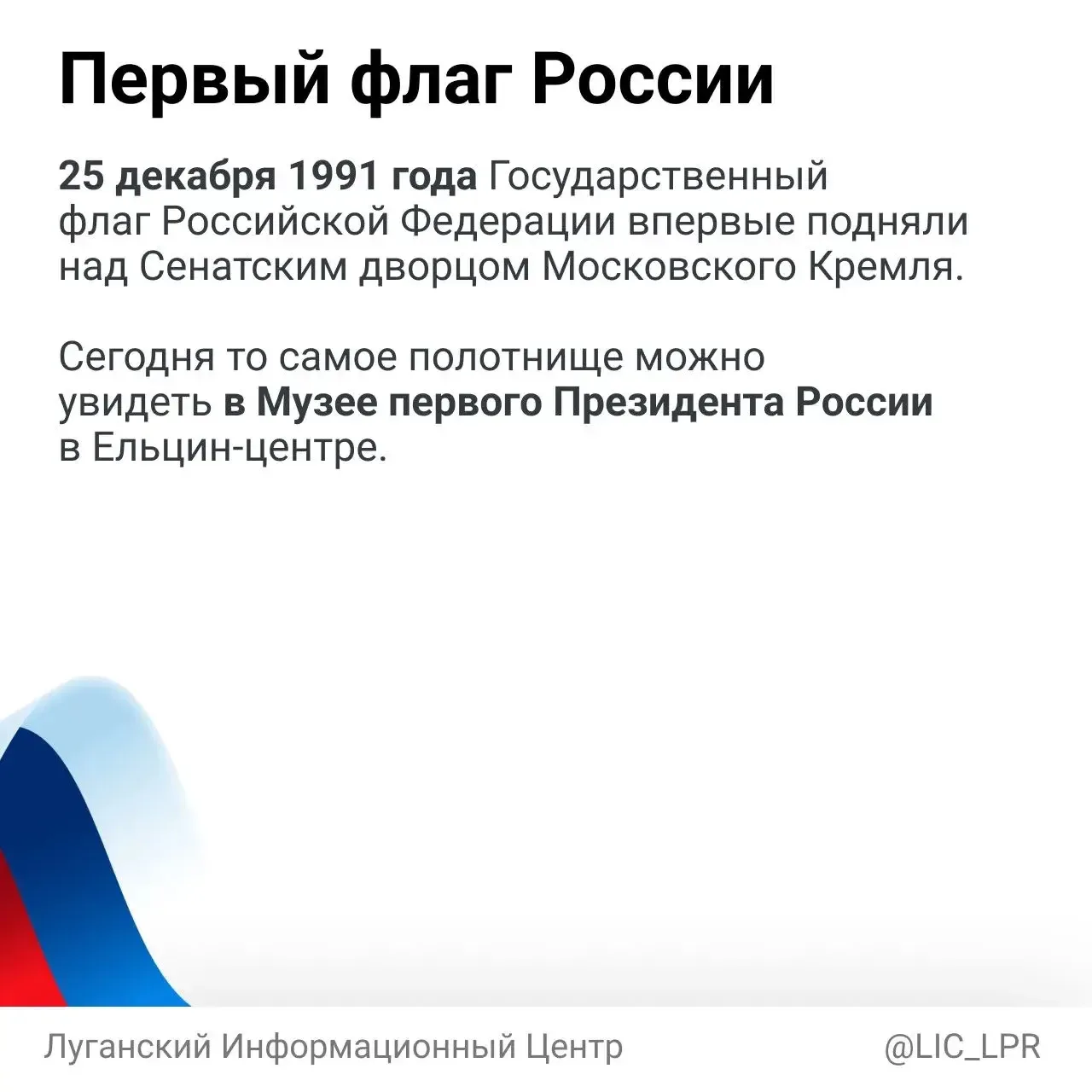 Первый флаг России

25 декабря 1991 года Государственный флаг Российской Федерации впервые подняли над Сенатским дворцом Московского Кремля.

Сегодня то самое полотнище можно увидеть в Музее первого Президента России в Ельцин-центре.

Луганский Информационный Центр @LIC_LPR